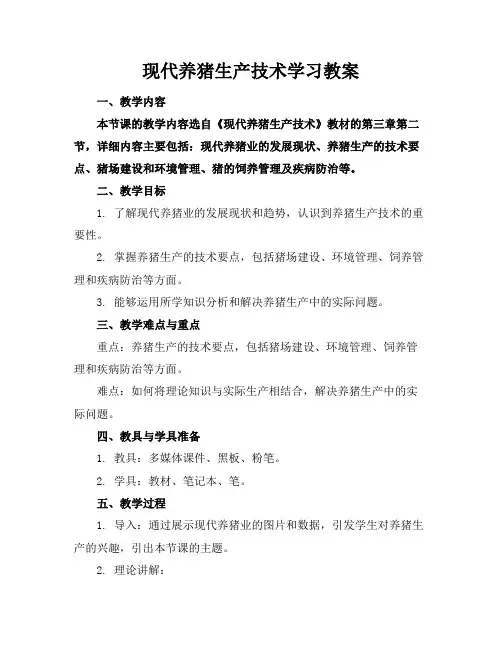 现代养猪生产技术学习教案

一、教学内容

本节课的教学内容选自《现代养猪生产技术》教材的第三章第二节，详细内容主要包括：现代养猪业的发展现状、养猪生产的技术要点、猪场建设和环境管理、猪的饲养管理及疾病防治等。

二、教学目标

1. 了解现代养猪业的发展现状和趋势，认识到养猪生产技术的重要性。

2. 掌握养猪生产的技术要点，包括猪场建设、环境管理、饲养管理和疾病防治等方面。

3. 能够运用所学知识分析和解决养猪生产中的实际问题。

三、教学难点与重点

重点：养猪生产的技术要点，包括猪场建设、环境管理、饲养管理和疾病防治等方面。

难点：如何将理论知识与实际生产相结合，解决养猪生产中的实际问题。

四、教具与学具准备

1. 教具：多媒体课件、黑板、粉笔。

2. 学具：教材、笔记本、笔。

五、教学过程

1. 导入：通过展示现代养猪业的图片和数据，引发学生对养猪生产的兴趣，引出本节课的主题。

2. 理论讲解：